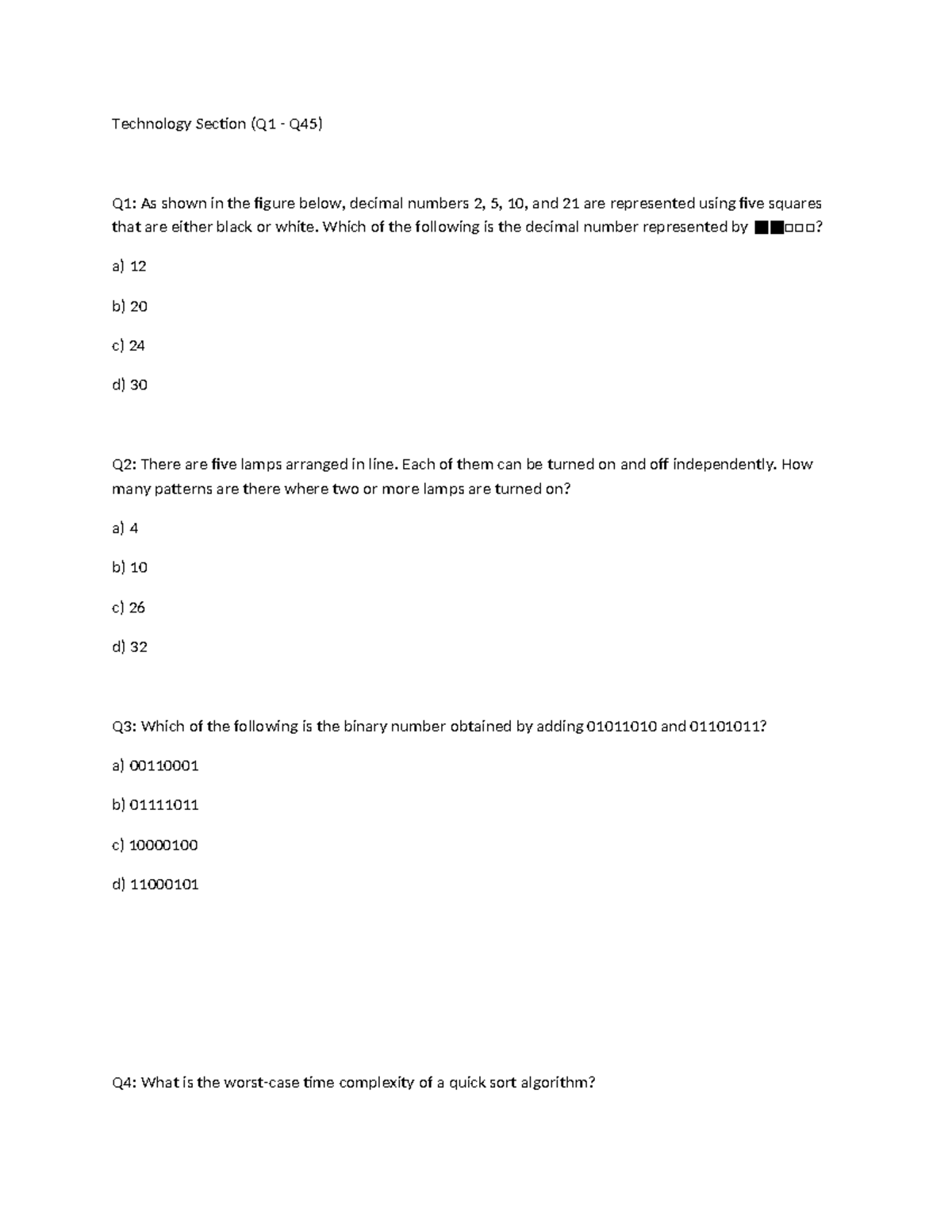 Technology Section (Q1 - Q45)

Q1: As shown in the figure below, decimal numbers 2, 5, 10, and 21 are represented using five squares that are either black or white. Which of the following is the decimal number represented by ■■□□□?

a) 12

b) 20

c) 24

d) 30

Q2: There are five lamps arranged in line. Each of them can be turned on and off independently. How many patterns are there where two or more lamps are turned on?

a) 4

b) 10

c) 26

d) 32

Q3: Which of the following is the binary number obtained by adding 01011010 and 01101011?

a) 00110001

b) 01111011

c) 10000100

d) 11000101

Q4: What is the worst-case time complexity of a quick sort algorithm?